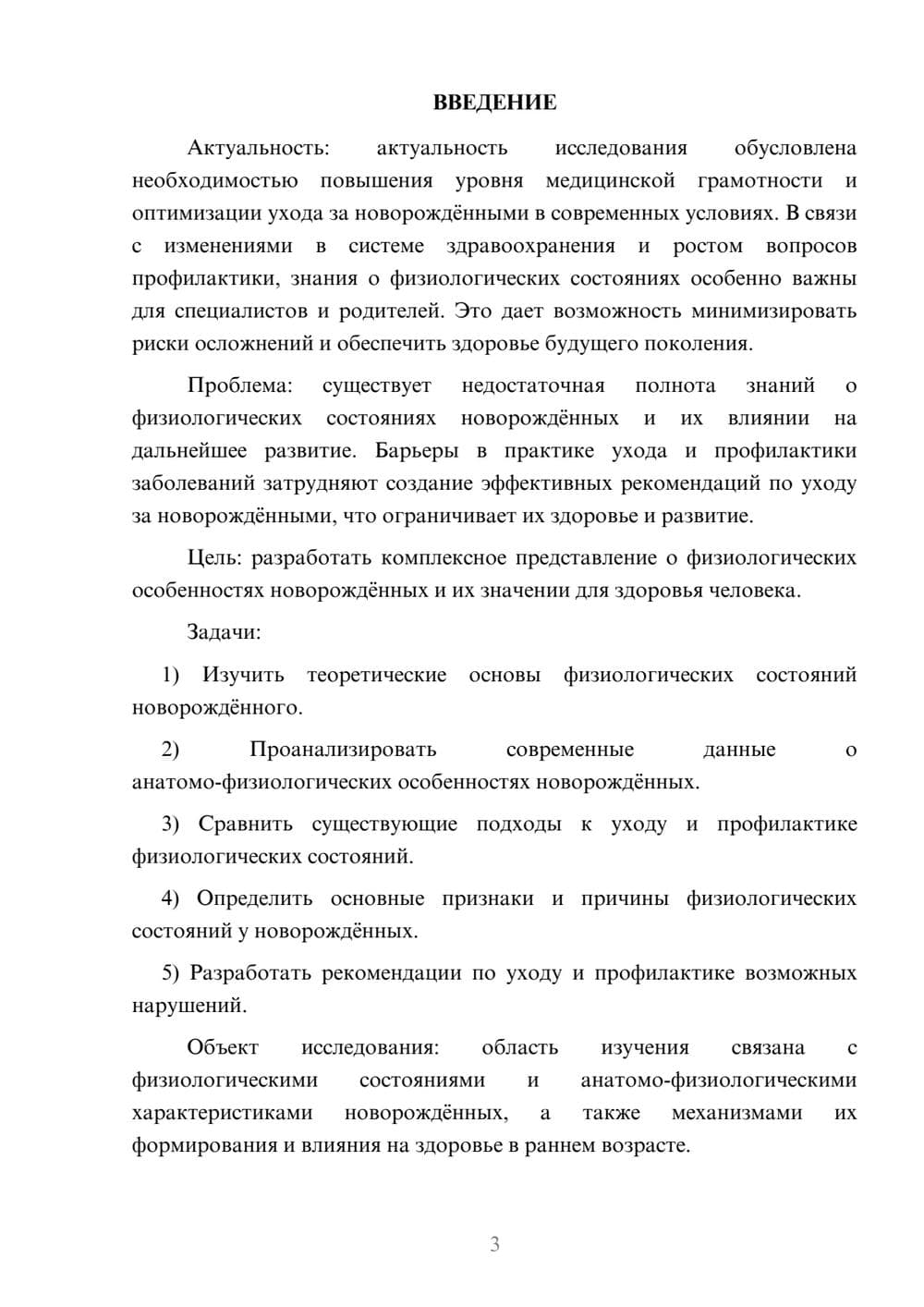 ВВЕДЕНИЕ

Актуальность: актуальность исследования обусловлена необходимостью повышения уровня медицинской грамотности и оптимизации ухода за новорождёнными в современных условиях. В связи с изменениями в системе здравоохранения и ростом вопросов профилактики, знания о физиологических состояниях особенно важны для специалистов и родителей. Это дает возможность минимизировать риски осложнений и обеспечить здоровье будущего поколения.

Проблема: существует недостаточная полнота знаний о физиологических состояниях новорождённых и их влиянии на дальнейшее развитие. Барьеры в практике ухода и профилактики заболеваний затрудняют создание эффективных рекомендаций по уходу за новорождёнными, что ограничивает их здоровье и развитие.

Цель: разработать комплексное представление о физиологических особенностях новорождённых и их значении для здоровья человека.

Задачи:

1) Изучить теоретические основы физиологических состояний новорождённого.

2) Проанализировать современные данные о анатомо-физиологических особенностях новорождённых.

3) Сравнить существующие подходы к уходу и профилактике физиологических состояний.

4) Определить основные признаки и причины физиологических состояний у новорождённых.

5) Разработать рекомендации по уходу и профилактике возможных нарушений.

Объект исследования: область изучения связана с физиологическими состояниями и анатомо-физиологическими характеристиками новорождённых, а также механизмами их формирования и влияния на здоровье в раннем возрасте.

3